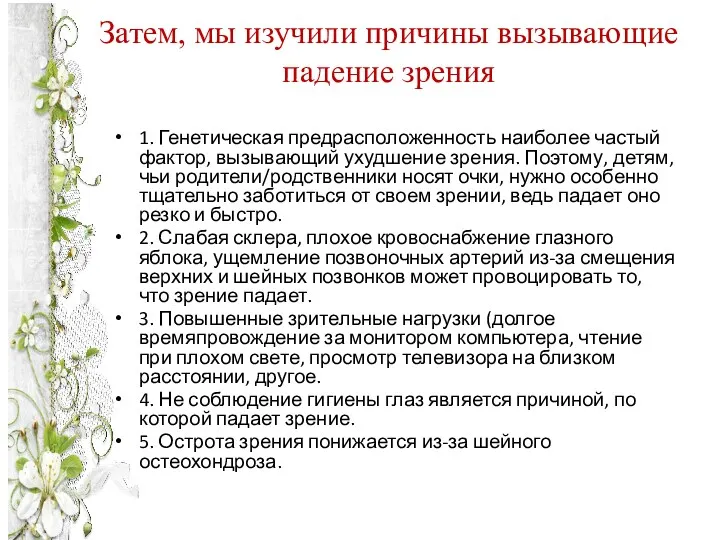 Затем, мы изучили причины вызывающие падение зрения

• 1. Генетическая предрасположенность наиболее частый фактор, вызывающий ухудшение зрения. Поэтому, детям, чьи родители/родственники носят очки, нужно особенно тщательно заботиться от своем зрении, ведь падает оно резко и быстро.
• 2. Слабая склера, плохое кровоснабжение глазного яблока, ущемление позвоночных артерий из-за смещения верхних и шейных позвонков может провоцировать то, что зрение падает.
• 3. Повышенные зрительные нагрузки (долгое времяпровождение за монитором компьютера, чтение при плохом свете, просмотр телевизора на близком расстоянии, другое.
• 4. Не соблюдение гигиены глаз является причиной, по которой падает зрение.
• 5. Острота зрения понижается из-за шейного остеохондроза.